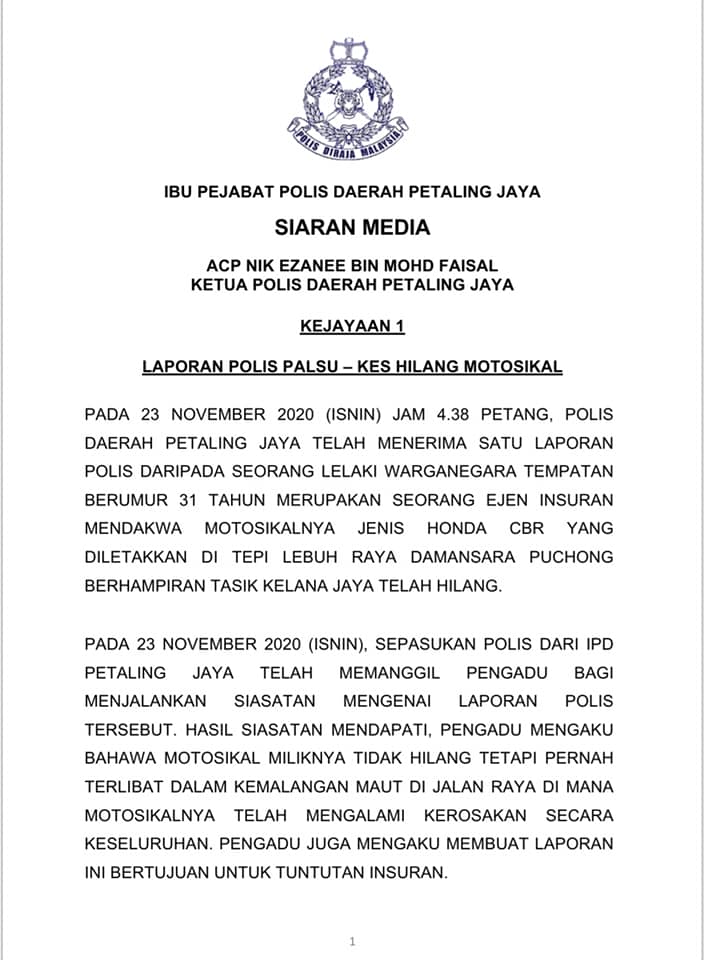 POLIS DIRAJA MALAYSIA

IBU PEJABAT POLIS DAERAH PETALING JAYA

SIARAN MEDIA

ACP NIK EZANEE BIN MOHD FAISAL
KETUA POLIS DAERAH PETALING JAYA

KEJAYAAN 1

LAPORAN POLIS PALSU – KES HILANG MOTOSIKAL

PADA 23 NOVEMBER 2020 (ISNIN) JAM 4.38 PETANG, POLIS DAERAH PETALING JAYA TELAH MENERIMA SATU LAPORAN POLIS DARIPADA SEORANG LELAKI WARGANEGARA TEMPATAN BERUMUR 31 TAHUN MERUPAKAN SEORANG EJEN INSURAN MENDAKWA MOTOSIKALNYA JENIS HONDA CBR YANG DILETAKKAN DI TEPI LEBUH RAYA DAMANSARA PUCHONG BERHAMPIRAN TASIK KELANA JAYA TELAH HILANG.

PADA 23 NOVEMBER 2020 (ISNIN), SEPASUKAN POLIS DARI IPD PETALING JAYA TELAH MEMANGGIL PENGADU BAGI MENJALANKAN SIASATAN MENGENAI LAPORAN POLIS TERSEBUT. HASIL SIASATAN MENDAPATI, PENGADU MENGAKU BAHAWA MOTOSIKAL MILIKNYA TIDAK HILANG TETAPI PERNAH TERLIBAT DALAM KEMALANGAN MAUT DI JALAN RAYA DI MANA MOTOSIKALNYA TELAH MENGALAMI KEROSAKAN SECARA KESELURUHAN. PENGADU JUGA MENGAKU MEMBUAT LAPORAN INI BERTUJUAN UNTUK TUNTUTAN INSURAN.

1